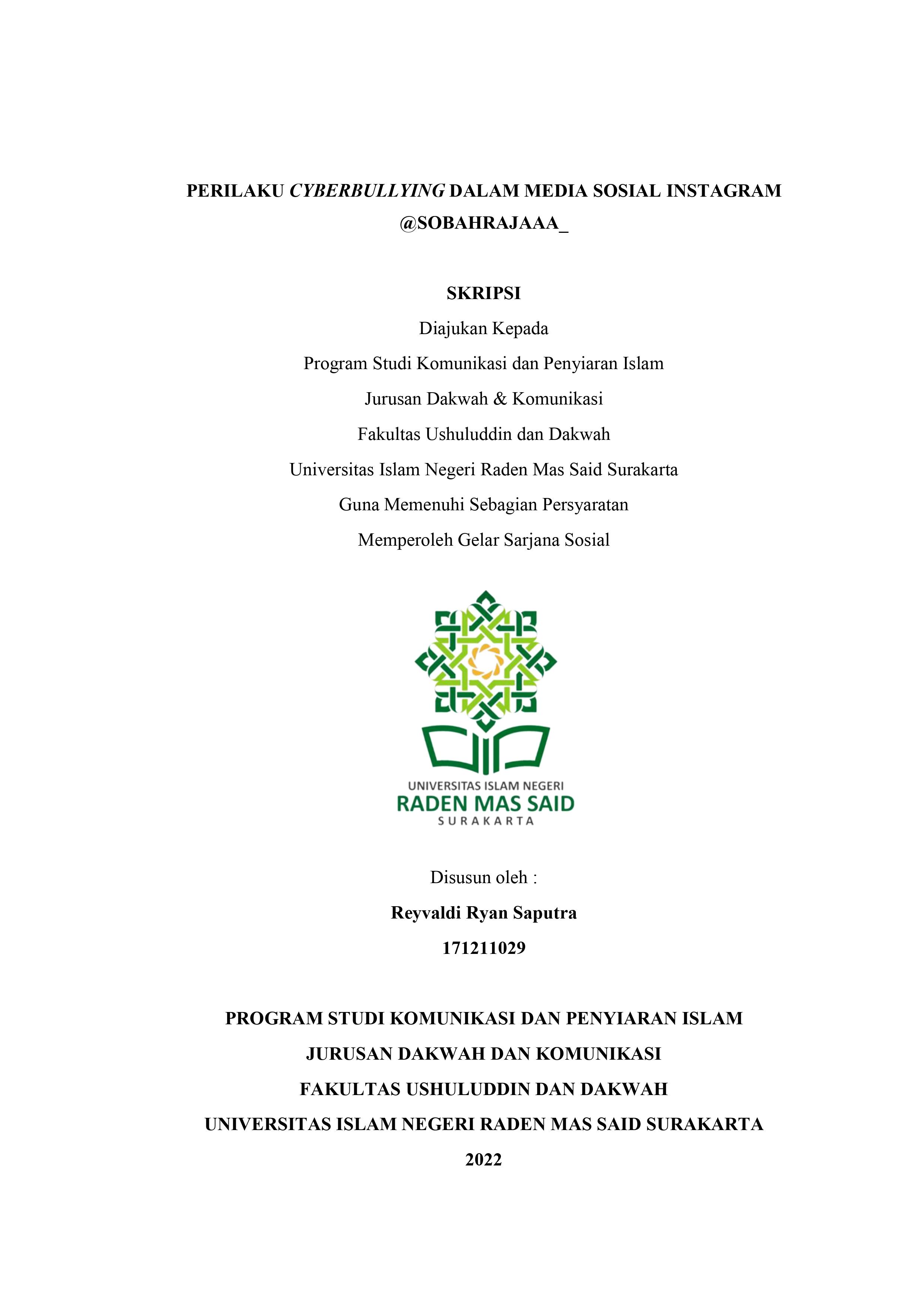 PERILAKU CYBERBULLYING DALAM MEDIA SOSIAL INSTAGRAM @SOBAHRAJAAA_

SKRIPSI

Diajukan Kepada

Program Studi Komunikasi dan Penyiaran Islam

Jurusan Dakwah & Komunikasi

Fakultas Ushuluddin dan Dakwah

Universitas Islam Negeri Raden Mas Said Surakarta

Guna Memenuhi Sebagian Persyaratan

Memperoleh Gelar Sarjana Sosial

UNIVERSITAS ISLAM NEGERI
RADEN MAS SAID
SURAKARTA

Disusun oleh :

Reyvaldi Ryan Saputra

171211029

PROGRAM STUDI KOMUNIKASI DAN PENYIARAN ISLAM

JURUSAN DAKWAH DAN KOMUNIKASI

FAKULTAS USHULUDDIN DAN DAKWAH

UNIVERSITAS ISLAM NEGERI RADEN MAS SAID SURAKARTA

2022